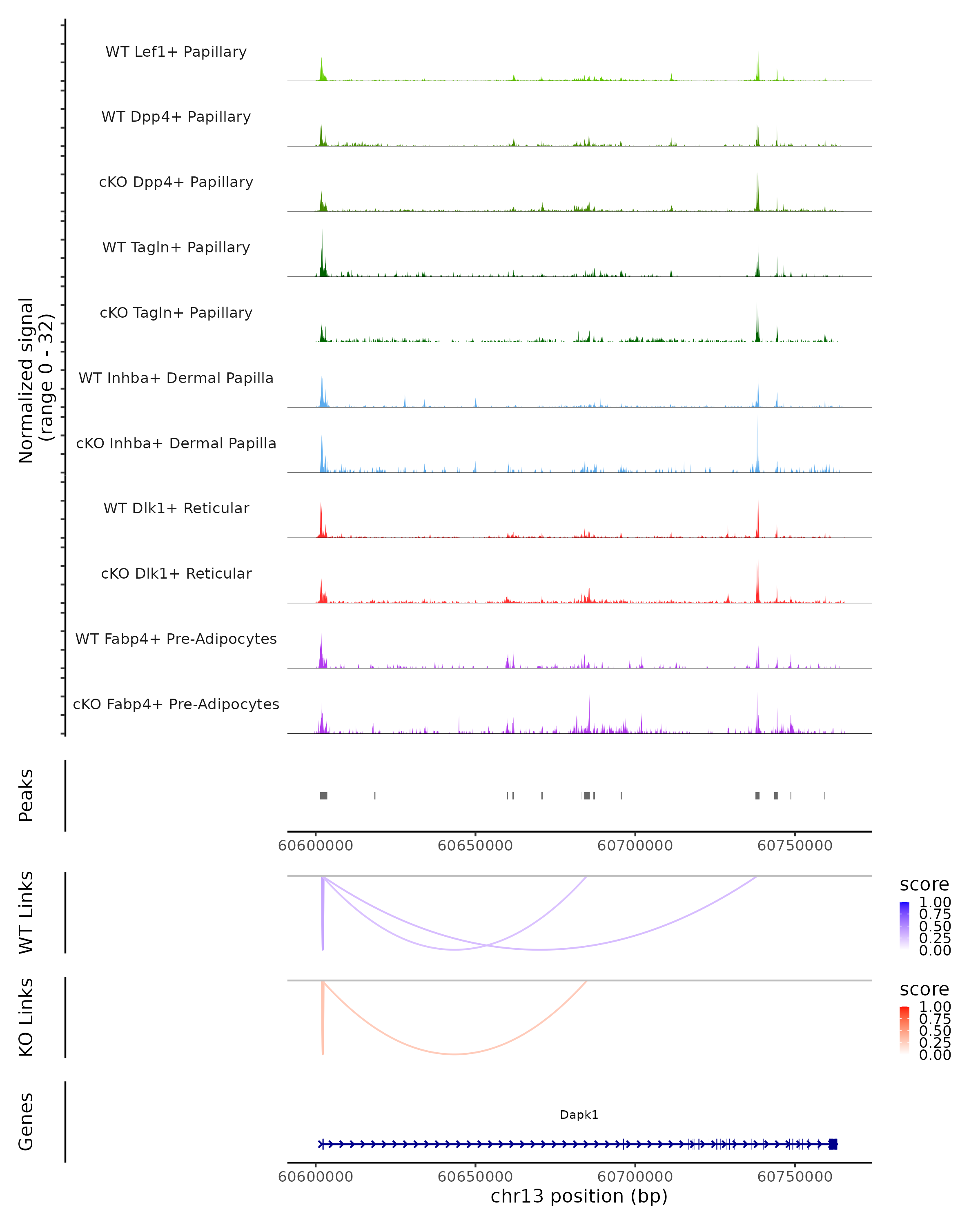 Normalized signal
(range 0 - 32)

WT Lef1+ Papillary

WT Dpp4+ Papillary

cKO Dpp4+ Papillary

WT Tagln+ Papillary

cKO Tagln+ Papillary

WT Inhba+ Dermal Papilla

cKO Inhba+ Dermal Papilla

WT Dlk1+ Reticular

cKO Dlk1+ Reticular

WT Fabp4+ Pre-Adipocytes

cKO Fabp4+ Pre-Adipocytes

Peaks

60600000 60650000 60700000 60750000

WT Links

score
1.00
0.75
0.50
0.25
0.00

KO Links

score
1.00
0.75
0.50
0.25
0.00

Genes

Dapk1

60600000 60650000 60700000 60750000
chr13 position (bp)